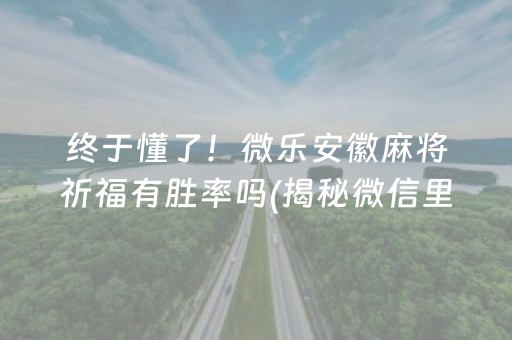 终于懂了！微乐安徽麻将祈福有胜率吗(揭秘微信里